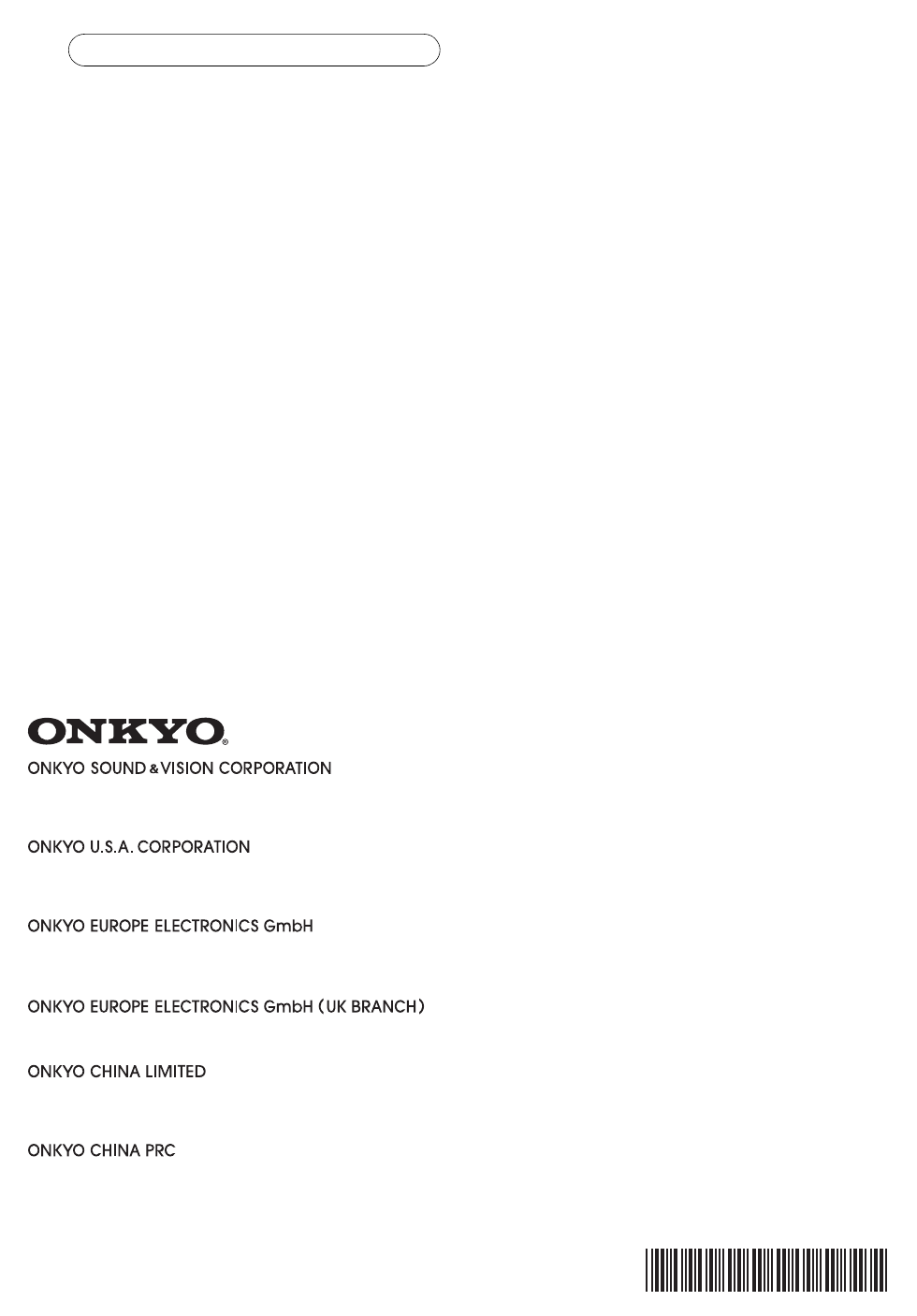 ONKYO®

ONKYO SOUND & VISION CORPORATION

ONKYO U.S.A. CORPORATION

ONKYO EUROPE ELECTRONICS GmbH

ONKYO EUROPE ELECTRONICS GmbH (UK BRANCH)

ONKYO CHINA LIMITED

ONKYO CHINA PRC